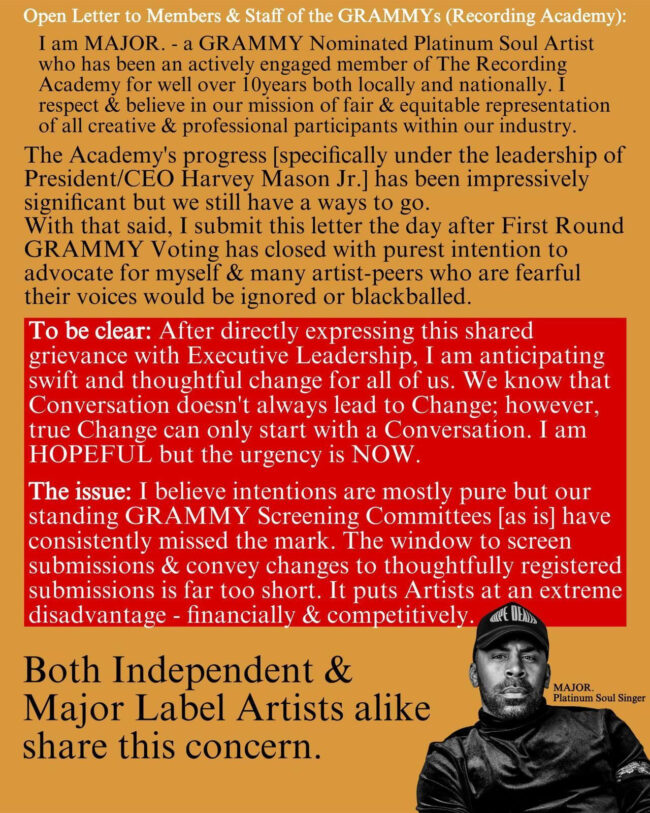 Open Letter to Members & Staff of the GRAMMYs (Recording Academy):

I am MAJOR. - a GRAMMY Nominated Platinum Soul Artist who has been an actively engaged member of The Recording Academy for well over 10years both locally and nationally. I respect & believe in our mission of fair & equitable representation of all creative & professional participants within our industry.

The Academy's progress [specifically under the leadership of President/CEO Harvey Mason Jr.] has been impressively significant but we still have a ways to go.
With that said, I submit this letter the day after First Round GRAMMY Voting has closed with purest intention to advocate for myself & many artist-peers who are fearful their voices would be ignored or blackballed.

To be clear: After directly expressing this shared grievance with Executive Leadership, I am anticipating swift and thoughtful change for all of us. We know that Conversation doesn't always lead to Change; however, true Change can only start with a Conversation. I am HOPEFUL but the urgency is NOW.

The issue: I believe intentions are mostly pure but our standing GRAMMY Screening Committees [as is] have consistently missed the mark. The window to screen submissions & convey changes to thoughtfully registered submissions is far too short. It puts Artists at an extreme disadvantage - financially & competitively.

Both Independent & Major Label Artists alike share this concern.

MAJOR.
Platinum Soul Singer